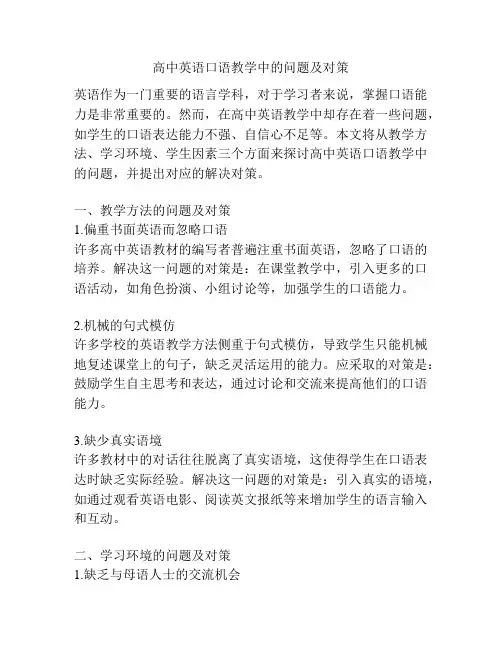 高中英语口语教学中的问题及对策

英语作为一门重要的语言学科，对于学习者来说，掌握口语能力是非常重要的。然而，在高中英语教学中却存在着一些问题，如学生的口语表达能力不强、自信心不足等。本文将从教学方法、学习环境、学生因素三个方面来探讨高中英语口语教学中的问题，并提出对应的解决对策。

一、教学方法的问题及对策
1.偏重书面英语而忽略口语
许多高中英语教材的编写者普遍注重书面英语，忽略了口语的培养。解决这一问题的对策是：在课堂教学中，引入更多的口语活动，如角色扮演、小组讨论等，加强学生的口语能力。

2.机械的句式模仿
许多学校的英语教学方法侧重于句式模仿，导致学生只能机械地复述课堂上的句子，缺乏灵活运用的能力。应采取的对策是：鼓励学生自主思考和表达，通过讨论和交流来提高他们的口语能力。

3.缺少真实语境
许多教材中的对话往往脱离了真实语境，这使得学生在口语表达时缺乏实际经验。解决这一问题的对策是：引入真实的语境，如通过观看英语电影、阅读英文报纸等来增加学生的语言输入和互动。

二、学习环境的问题及对策
1.缺乏与母语人士的交流机会